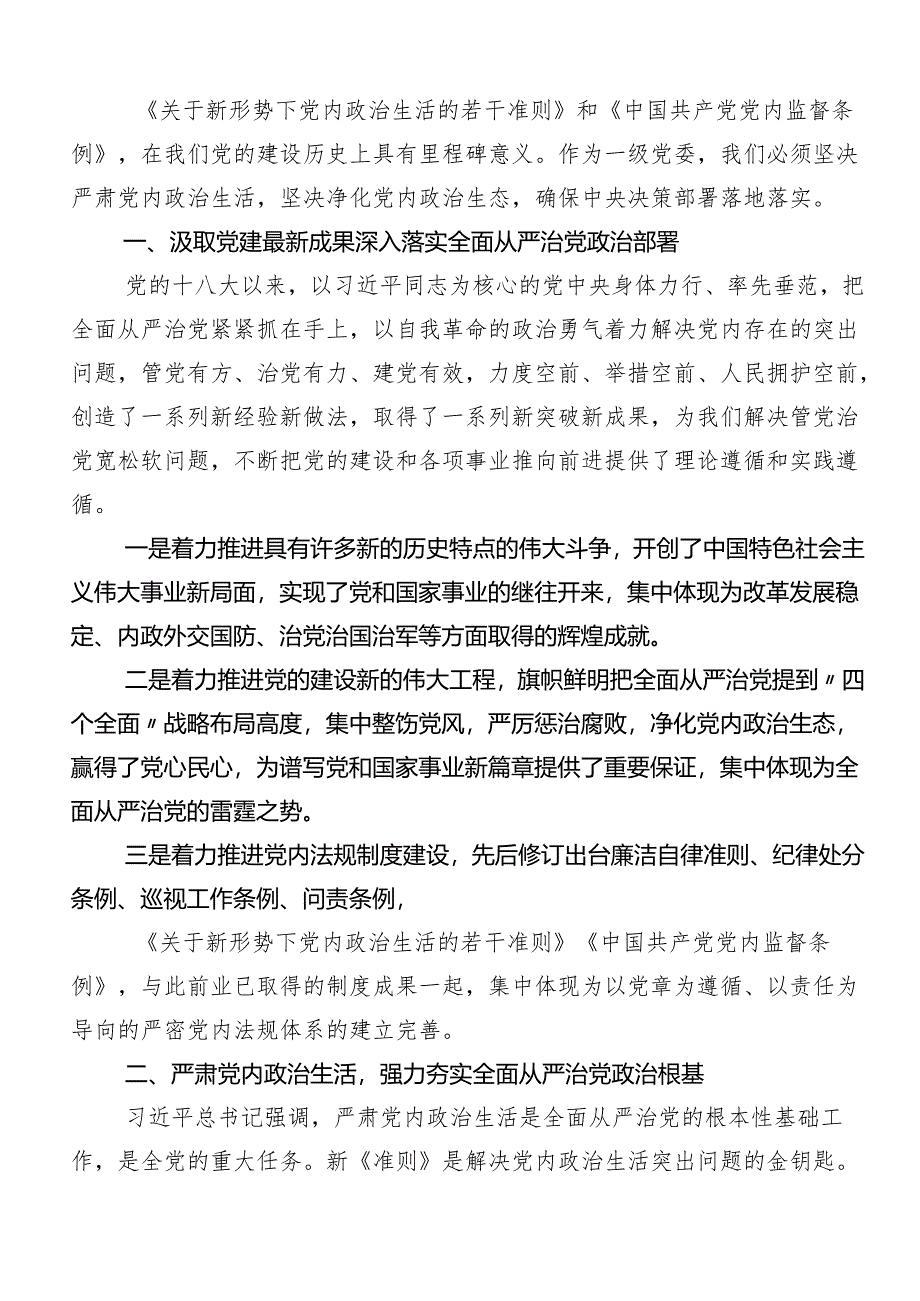 《关于新形势下党内政治生活的若干准则》和《中国共产党党内监督条例》，在我们党的建设历史上具有里程碑意义。作为一级党委，我们必须坚决严肃党内政治生活，坚决净化党内政治生态，确保中央决策部署落地落实。

一、汲取党建最新成果深入落实全面从严治党政治部署

党的十八大以来，以习近平同志为核心的党中央身体力行、率先垂范，把全面从严治党紧紧抓在手上，以自我革命的政治勇气着力解决党内存在的突出问题，管党有方、治党有力、建党有效，力度空前、举措空前、人民拥护空前，创造了一系列新经验新做法，取得了一系列新突破新成果，为我们解决管党治党宽松软问题，不断把党的建设和各项事业推向前进提供了理论遵循和实践遵循。

一是着力推进具有许多新的历史特点的伟大斗争，开创了中国特色社会主义伟大事业新局面，实现了党和国家事业的继往开来，集中体现为改革发展稳定、内政外交国防、治党治国治军等方面取得的辉煌成就。

二是着力推进党的建设新的伟大工程，旗帜鲜明把全面从严治党提到〃四个全面〃战略布局高度，集中整饬党风，严厉惩治腐败，净化党内政治生态，赢得了党心民心，为谱写党和国家事业新篇章提供了重要保证，集中体现为全面从严治党的雷霆之势。

三是着力推进党内法规制度建设，先后修订出台廉洁自律准则、纪律处分条例、巡视工作条例、问责条例，

《关于新形势下党内政治生活的若干准则》《中国共产党党内监督条例》，与此前业已取得的制度成果一起，集中体现为以党章为遵循、以责任为导向的严密党内法规体系的建立完善。

二、严肃党内政治生活，强力夯实全面从严治党政治根基

习近平总书记强调，严肃党内政治生活是全面从严治党的根本性基础工作，是全党的重大任务。新《准则》是解决党内政治生活突出问题的金钥匙。